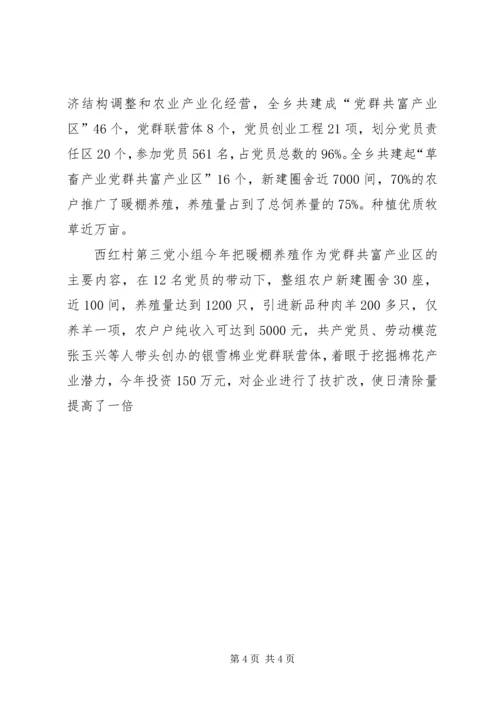 济结构调整和农业产业化经营，全乡共建成“党群共富产业区”46个，党群联营体8个，党员创业工程21项，划分党员责任区20个，参加党员561名，占党员总数的96%。全乡共建起“草畜产业党群共富产业区”16个，新建圈舍近7000间，70%的农户推广了暖棚养殖，养殖量占到了总饲养量的75%。种植优质牧草近万亩。

西红村第三党小组今年把暖棚养殖作为党群共富产业区的主要内容，在12名党员的带动下，整组农户新建圈舍30座，近100间，养殖量达到1200只，引进新品种肉羊200多只，仅养羊一项，农户户纯收入可达到5000元，共产党员、劳动模范张玉兴等人带头创办的银雪棉业党群联营体，着眼于挖掘棉花产业潜力，今年投资150万元，对企业进行了技扩改，使日清除量提高了一倍

第4页 共4页